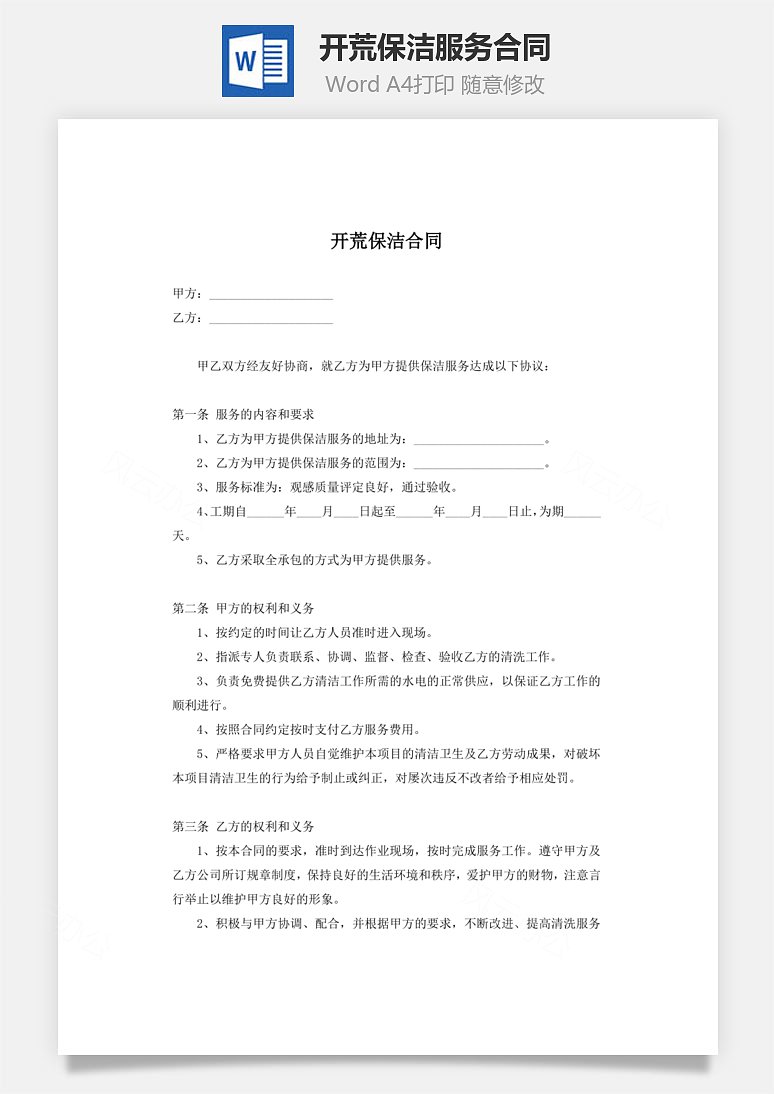 W

开荒保洁服务合同

Word A4打印 随意修改

开荒保洁合同

甲方：____________________

乙方：____________________

甲乙双方经友好协商，就乙方为甲方提供保洁服务达成以下协议：

第一条 服务的内容和要求

1、乙方为甲方提供保洁服务的地址为：____________________。

2、乙方为甲方提供保洁服务的范围为：____________________。

3、服务标准为：观感质量评定良好，通过验收。

4、工期自______年____月____日起至______年____月____日止，为期______天。

5、乙方采取全承包的方式为甲方提供服务。

第二条 甲方的权利和义务

1、按约定的时间让乙方人员准时进入现场。

2、指派专人负责联系、协调、监督、检查、验收乙方的清洗工作。

3、负责免费提供乙方清洁工作所需的水电的正常供应，以保证乙方工作的顺利进行。

4、按照合同约定按时支付乙方服务费用。

5、严格要求甲方人员自觉维护本项目的清洁卫生及乙方劳动成果，对破坏本项目清洁卫生的行为给予制止或纠正，对屡次违反不改者给予相应处罚。

第三条 乙方的权利和义务

1、按本合同的要求，准时到达作业现场，按时完成服务工作。遵守甲方及乙方公司所订规章制度，保持良好的生活环境和秩序，爱护甲方的财物，注意言行举止以维护甲方良好的形象。

2、积极与甲方协调、配合，并根据甲方的要求，不断改进、提高清洗服务